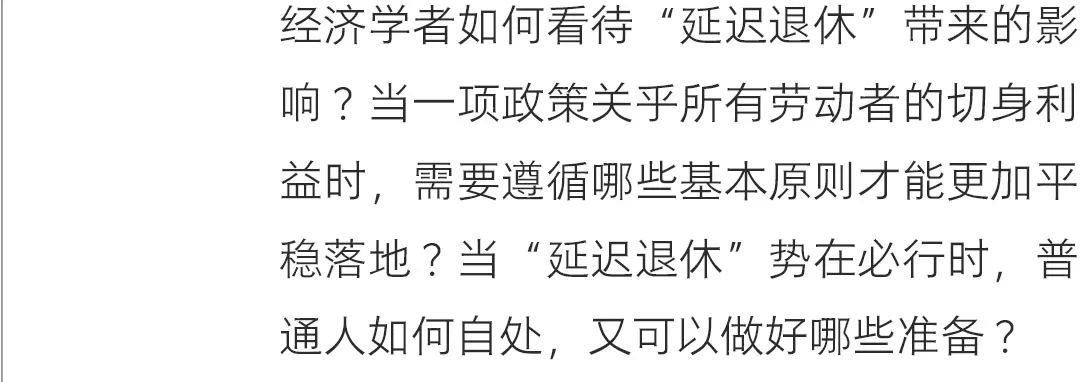 经济学者如何看待“延迟退休”带来的影响？当一项政策关乎所有劳动者的切身利益时，需要遵循哪些基本原则才能更加平稳落地？当“延迟退休”势在必行时，普通人如何自处，又可以做好哪些准备？